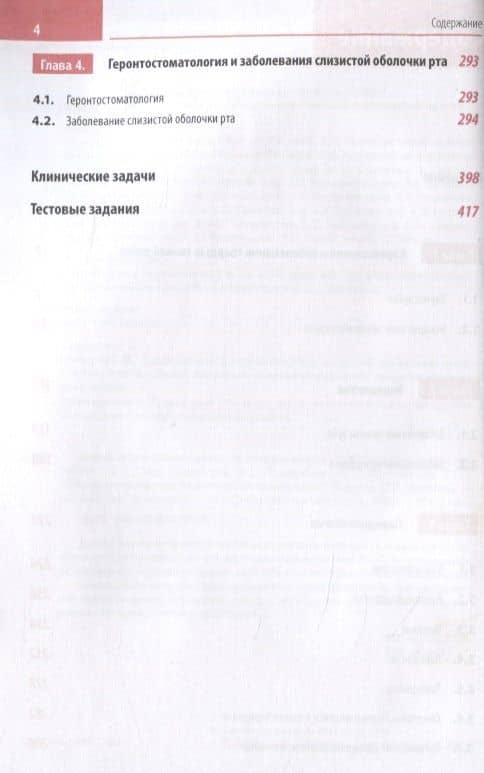 4

Содержание

Глава 4. Геронтостоматология и заболевания слизистой оболочки рта 293

4.1. Геронтостоматология 293
4.2. Заболевание слизистой оболочки рта 294

Клинические задачи 398

Тестовые задания 417